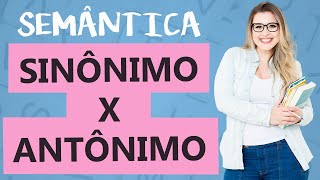 SEMÂNTICA

SINÔNIMO
X
ANTÔNIMO